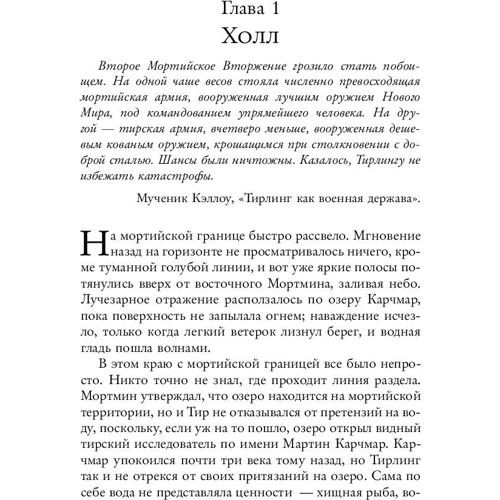 Глава 1
Холл

Второе Мортийское Вторжение грозило стать побоищем. На одной чаше весов стояла численно превосходящая мортийская армия, вооруженная лучшим оружием Нового Мира, под командованием упрямейшего человека. На другой — тирская армия, вчетверо меньше, вооруженная дешевым кованым оружием, крошащимся при столкновении с доброй сталью. Шансы были ничтожны. Казалось, Тирлингу не избежать катастрофы.

Мученик Кэллоу, «Тирлинг как военная держава».

На мортийской границе быстро рассвело. Мгновение назад на горизонте не просматривалось ничего, кроме туманной голубой линии, и вот уже яркие полосы потянулись вверх от восточного Мортмина, заливая небо. Лучезарное отражение расползалось по озеру Карчмар, пока поверхность не запылала огнем; наваждение исчезло, только когда легкий ветерок лизнул берег, и водная гладь пошла волнами.

В этом краю с мортийской границей все было непросто. Никто точно не знал, где проходит линия раздела. Мортмин утверждал, что озеро находится на мортийской территории, но и Тир не отказывался от претензий на воду, поскольку, если уж на то пошло, озеро открыл видный тирский исследователь по имени Мартин Карчмар. Карчмар упокоился почти три века тому назад, но Тирлинг так и не отрекся от своих притязаний на озеро. Сама по себе вода не представляла ценности — хищная рыба, во-